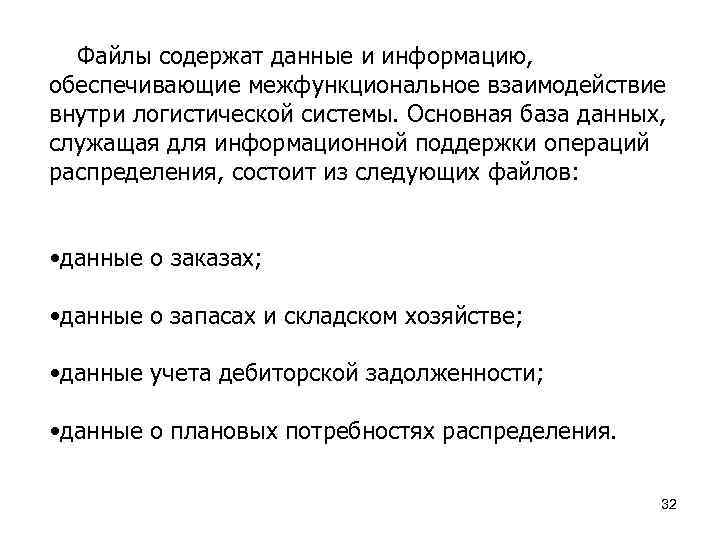 Файлы содержат данные и информацию, обеспечивающие межфункциональное взаимодействие внутри логистической системы. Основная база данных, служащая для информационной поддержки операций распределения, состоит из следующих файлов:

•данные о заказах;

•данные о запасах и складском хозяйстве;

•данные учета дебиторской задолженности;

•данные о плановых потребностях распределения.

32